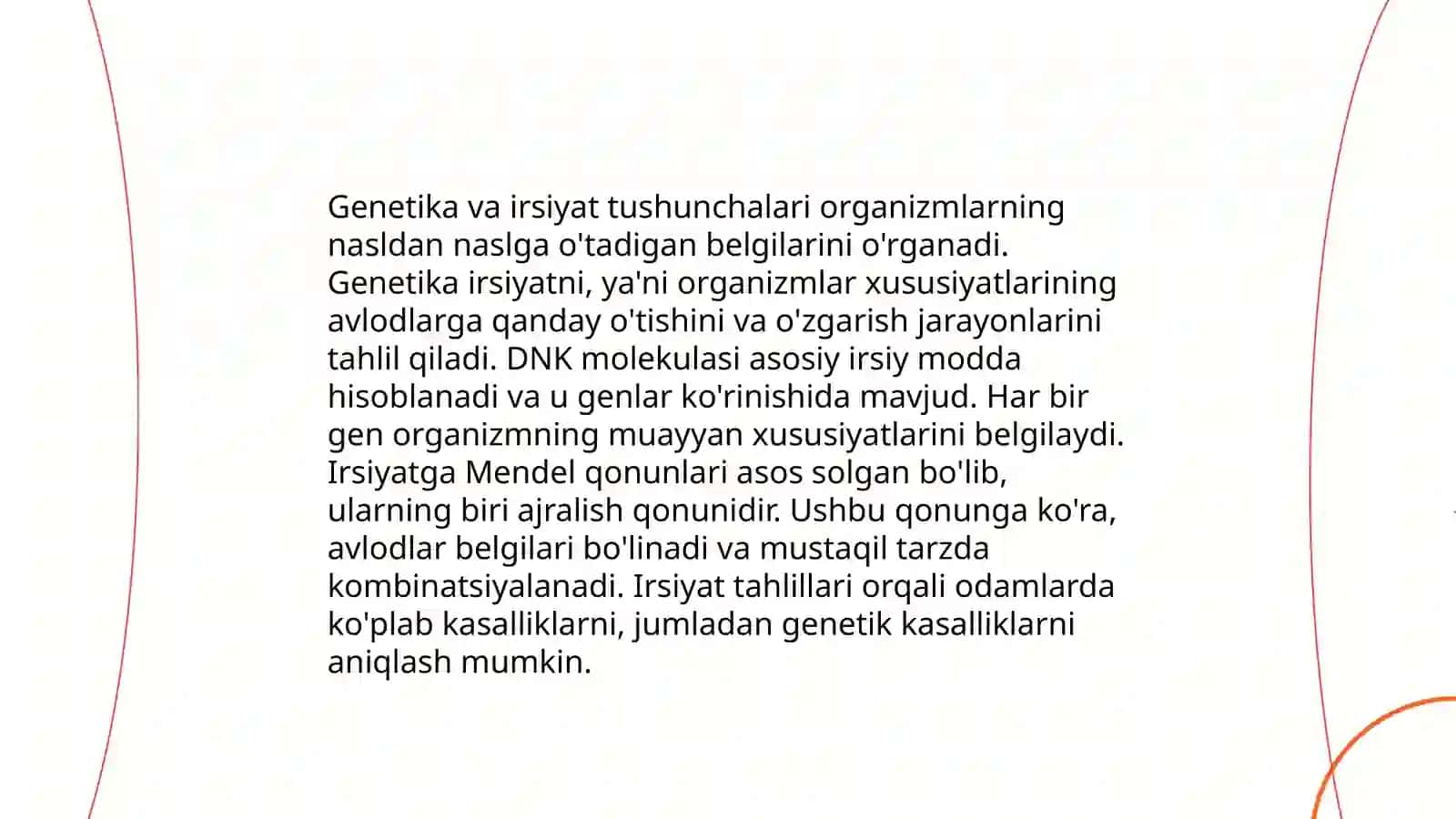 Genetika va irsiyat tushunchalari organizmlarning nasldan naslga o'tadigan belgilarini o'rganadi. Genetika irsiyatni, ya'ni organizmlar xususiyatlarining avlodlarga qanday o'tishini va o'zgarish jarayonlarini tahlil qiladi. DNK molekulasi asosiy irsiy modda hisoblanadi va u genlar ko'rinishida mavjud. Har bir gen organizmning muayyan xususiyatlarini belgilaydi. Irsiyatga Mendel qonunlari asos solgan bo'lib, ularning biri ajralish qonunidir. Ushbu qonunga ko'ra, avlodlar belgilari bo'linadi va mustaqil tarzda kombinatsiyalanadi. Irsiyat tahlillari orqali odamlarda ko'plab kasalliklarni, jumladan genetik kasalliklarni aniqlash mumkin.